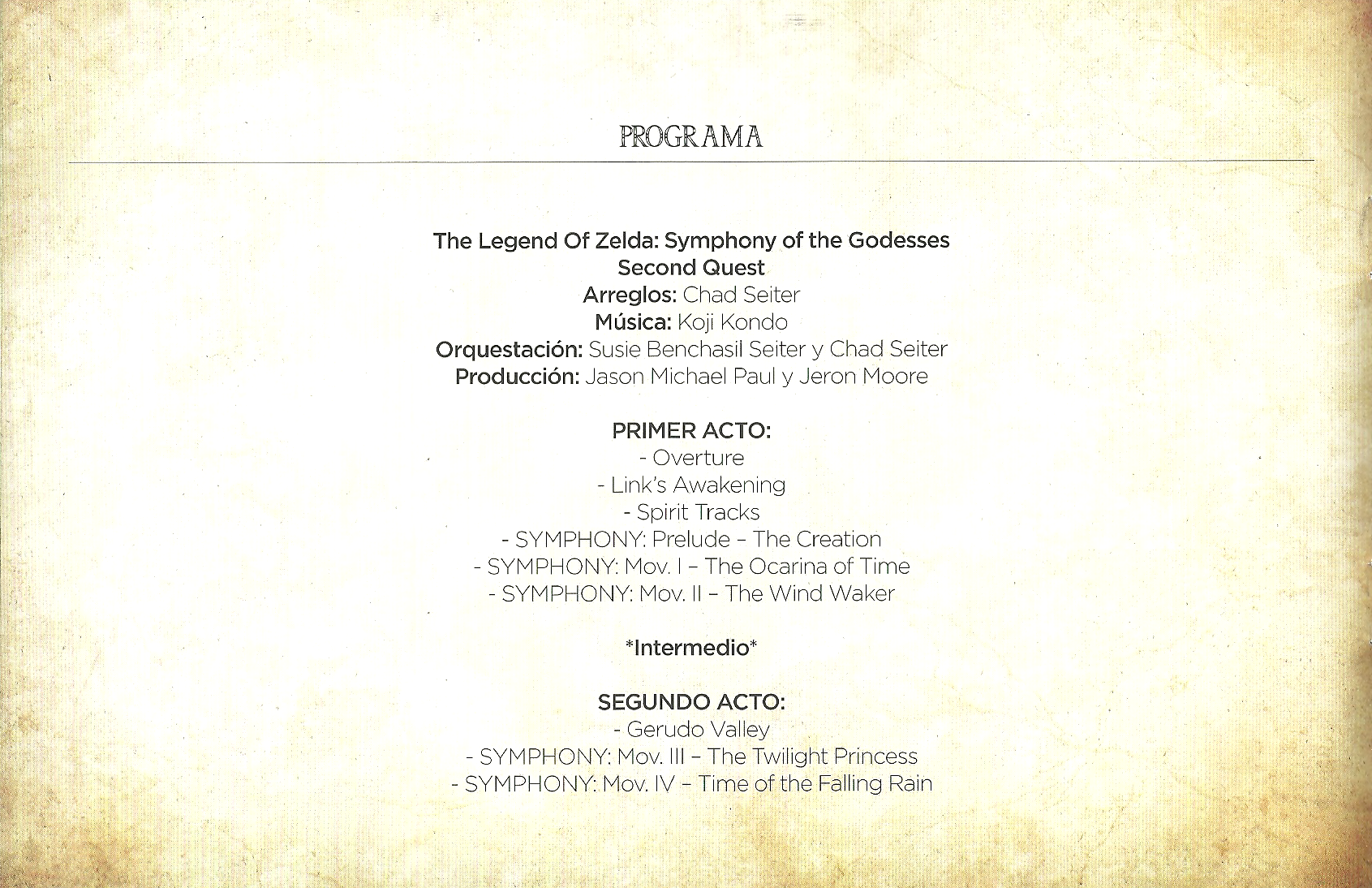 PROGRAMA

The Legend Of Zelda: Symphony of the Godesses
Second Quest
Arreglos: Chad Seiter
Música: Koji Kondo
Orquestación: Susie Benchasil Seiter y Chad Seiter
Producción: Jason Michael Paul y Jeron Moore

PRIMER ACTO:
- Overture
- Link's Awakening
- Spirit Tracks
- SYMPHONY: Prelude – The Creation
- SYMPHONY: Mov. I – The Ocarina of Time
- SYMPHONY: Mov. II – The Wind Waker

*Intermedio*

SEGUNDO ACTO:
- Gerudo Valley
- SYMPHONY: Mov. III – The Twilight Princess
- SYMPHONY: Mov. IV – Time of the Falling Rain